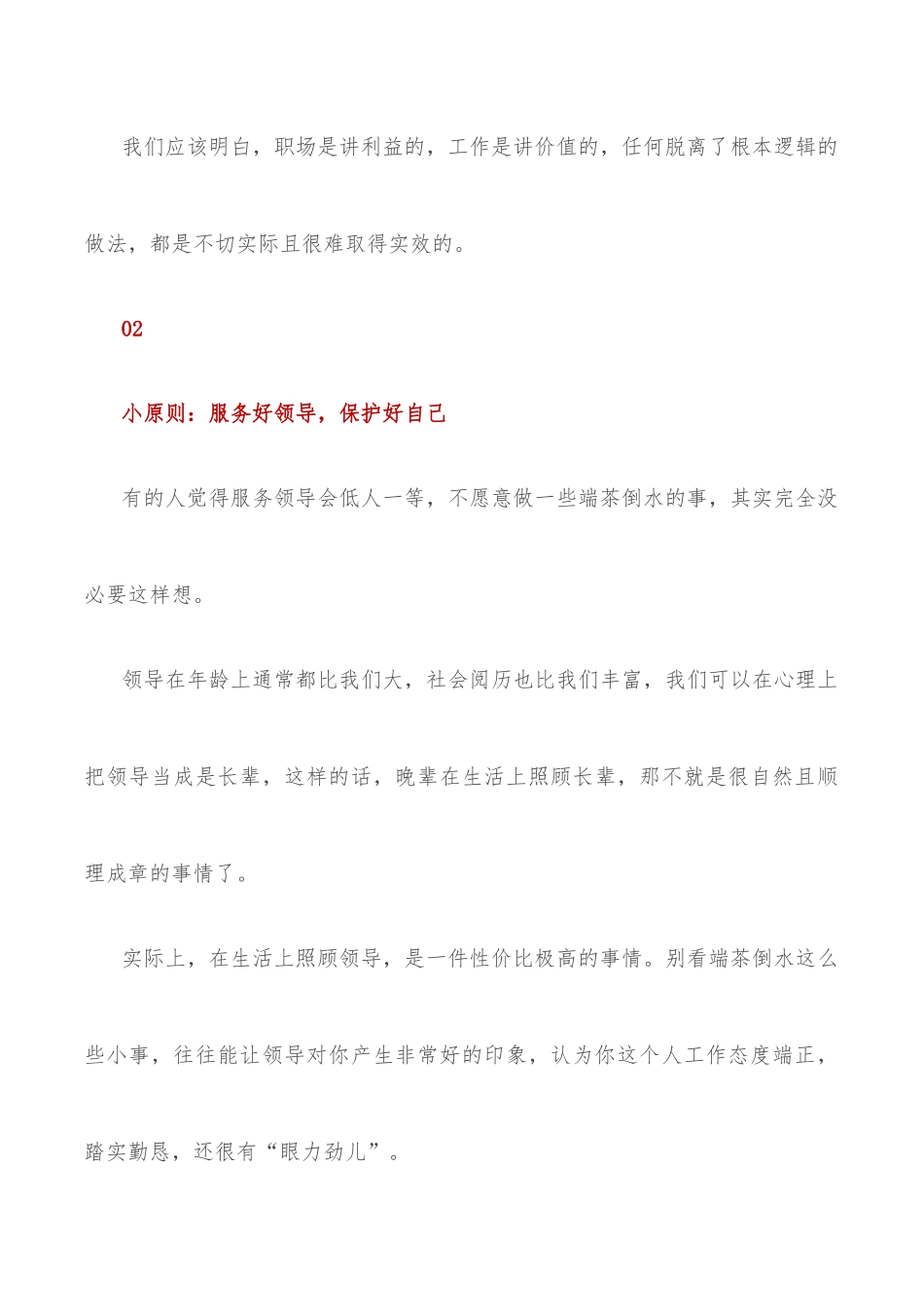 我们应该明白，职场是讲利益的，工作是讲价值的，任何脱离了根本逻辑的做法，都是不切实际且很难取得实效的。

02

小原则：服务好领导，保护好自己

有的人觉得服务领导会低人一等，不愿意做一些端茶倒水的事，其实完全没必要这样想。

领导在年龄上通常都比我们大，社会阅历也比我们丰富，我们可以在心理上把领导当成是长辈，这样的话，晚辈在生活上照顾长辈，那不就是很自然且顺理成章的事情了。

实际上，在生活上照顾领导，是一件性价比极高的事情。别看端茶倒水这么些小事，往往能让领导对你产生非常好的印象，认为你这个人工作态度端正，踏实勤恳，还很有“眼力劲儿”。